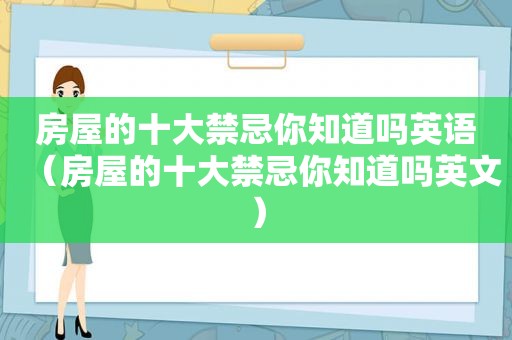 房屋的十大禁忌你知道吗英语（房屋的十大禁忌你知道吗英文）